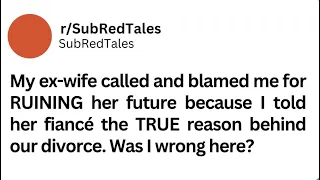 r/SubRedTales
SubRedTales

My ex-wife called and blamed me for RUINING her future because I told her fiancé the TRUE reason behind our divorce. Was I wrong here?